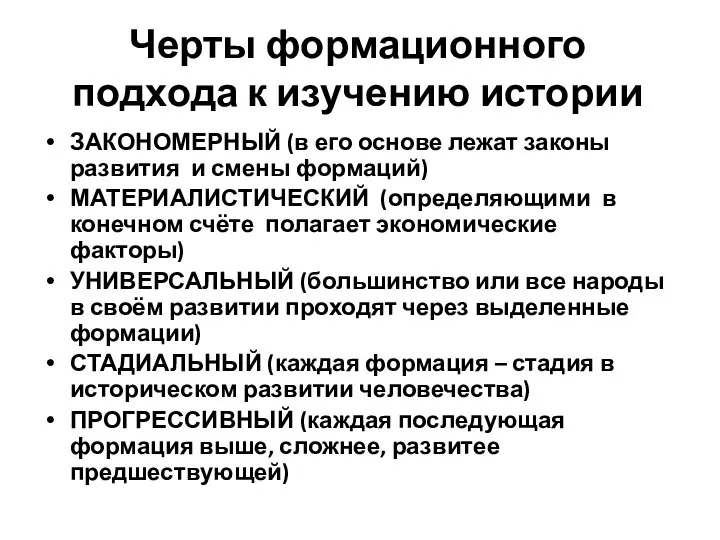 Черты формационного подхода к изучению истории

• ЗАКОНОМЕРНЫЙ (в его основе лежат законы развития и смены формаций)
• МАТЕРИАЛИСТИЧЕСКИЙ (определяющими в конечном счёте полагает экономические факторы)
• УНИВЕРСАЛЬНЫЙ (большинство или все народы в своём развитии проходят через выделенные формации)
• СТАДИАЛЬНЫЙ (каждая формация – стадия в историческом развитии человечества)
• ПРОГРЕССИВНЫЙ (каждая последующая формация выше, сложнее, развитее предшествующей)